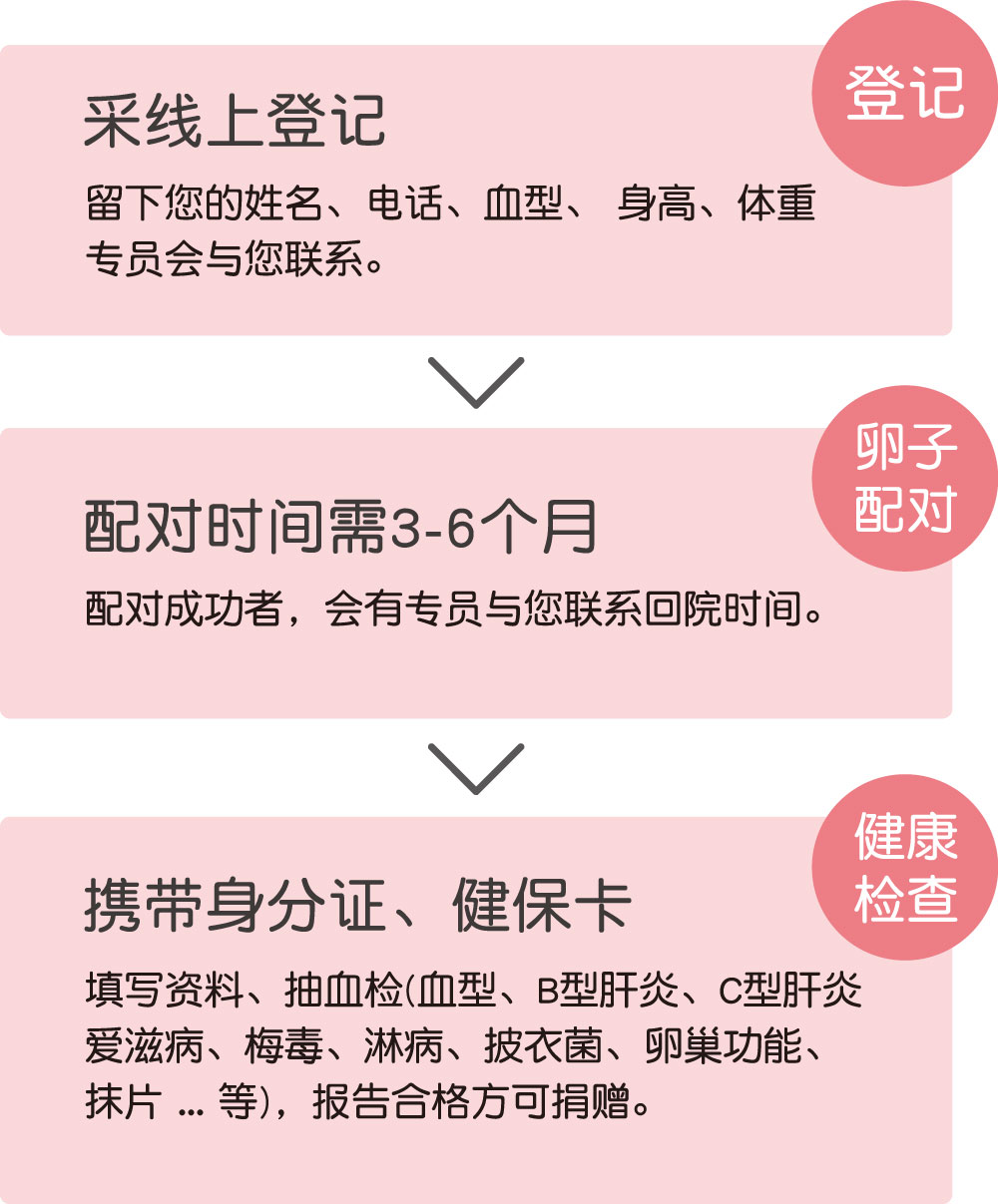 登记

采线上登记

留下您的姓名、电话、血型、 身高、体重
专员会与您联系。

卵子配对

配对时间需3-6个月

配对成功者，会有专员与您联系回院时间。

健康检查

携带身分证、健保卡

填写资料、抽血检(血型、B型肝炎、C型肝炎
爱滋病、梅毒、淋病、披衣菌、卵巢功能、
抹片 ... 等)，报告合格方可捐赠。